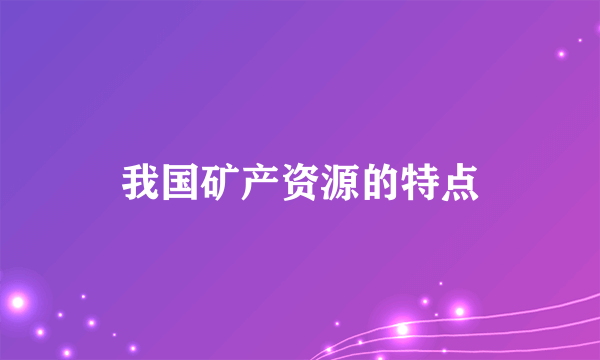 我国矿产资源的特点